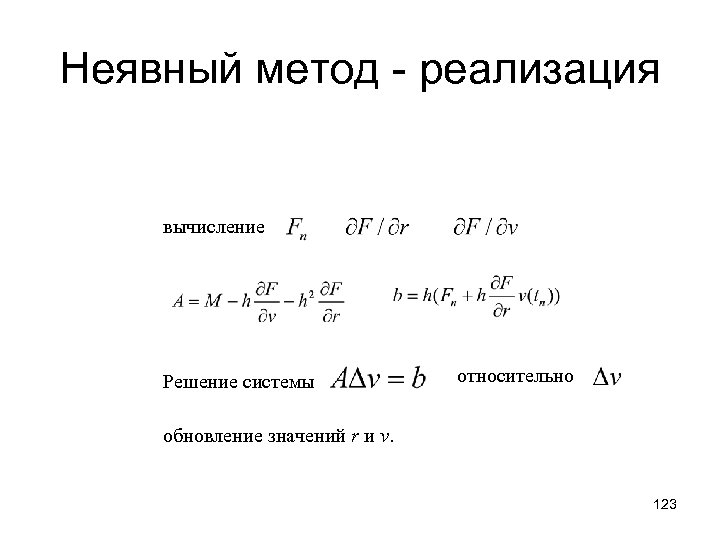 Неявный метод - реализация

вычисление $F_n$ $\partial F / \partial r$ $\partial F / \partial v$

$A = M - h\frac{\partial F}{\partial v} - h^2\frac{\partial F}{\partial r}$ $b = h(F_n + h\frac{\partial F}{\partial r}v(t_n))$

Решение системы $A\Delta v = b$ относительно $\Delta v$

обновление значений $r$ и $v$.

123